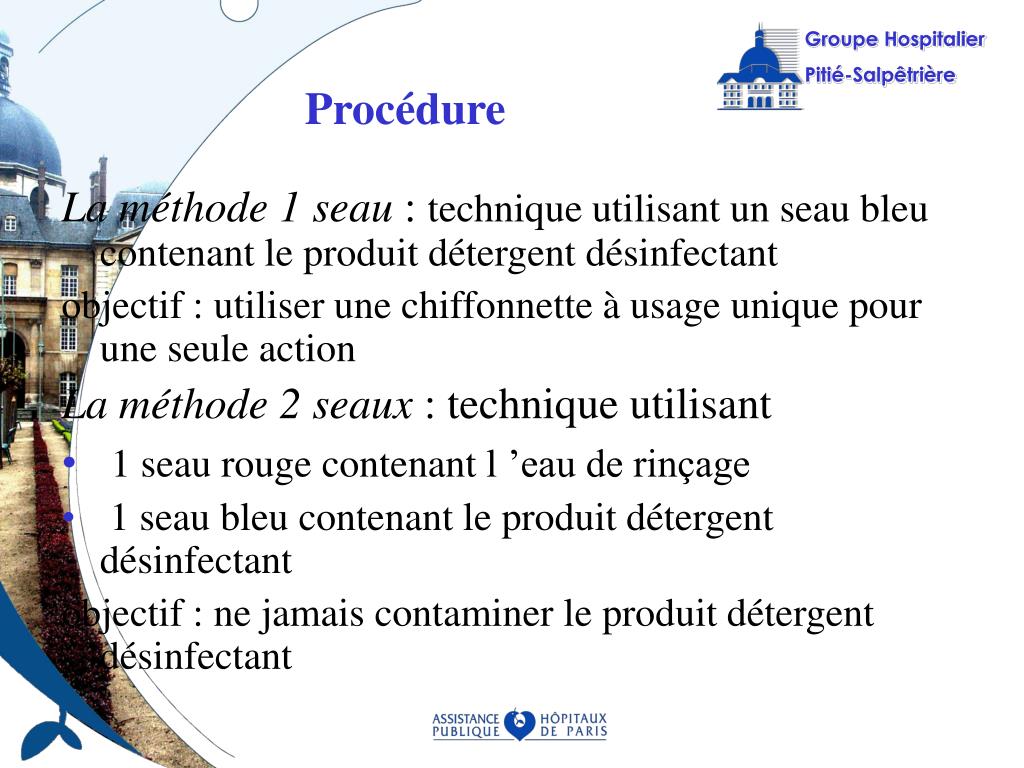 Groupe Hospitalier
Pitié-Salpêtrière

Procédure

La méthode 1 seau : technique utilisant un seau bleu contenant le produit détergent désinfectant

objectif : utiliser une chiffonnette à usage unique pour une seule action

La méthode 2 seaux : technique utilisant

• 1 seau rouge contenant l ’eau de rinçage

• 1 seau bleu contenant le produit détergent désinfectant

objectif : ne jamais contaminer le produit détergent désinfectant

ASSISTANCE PUBLIQUE HÔPITAUX DE PARIS